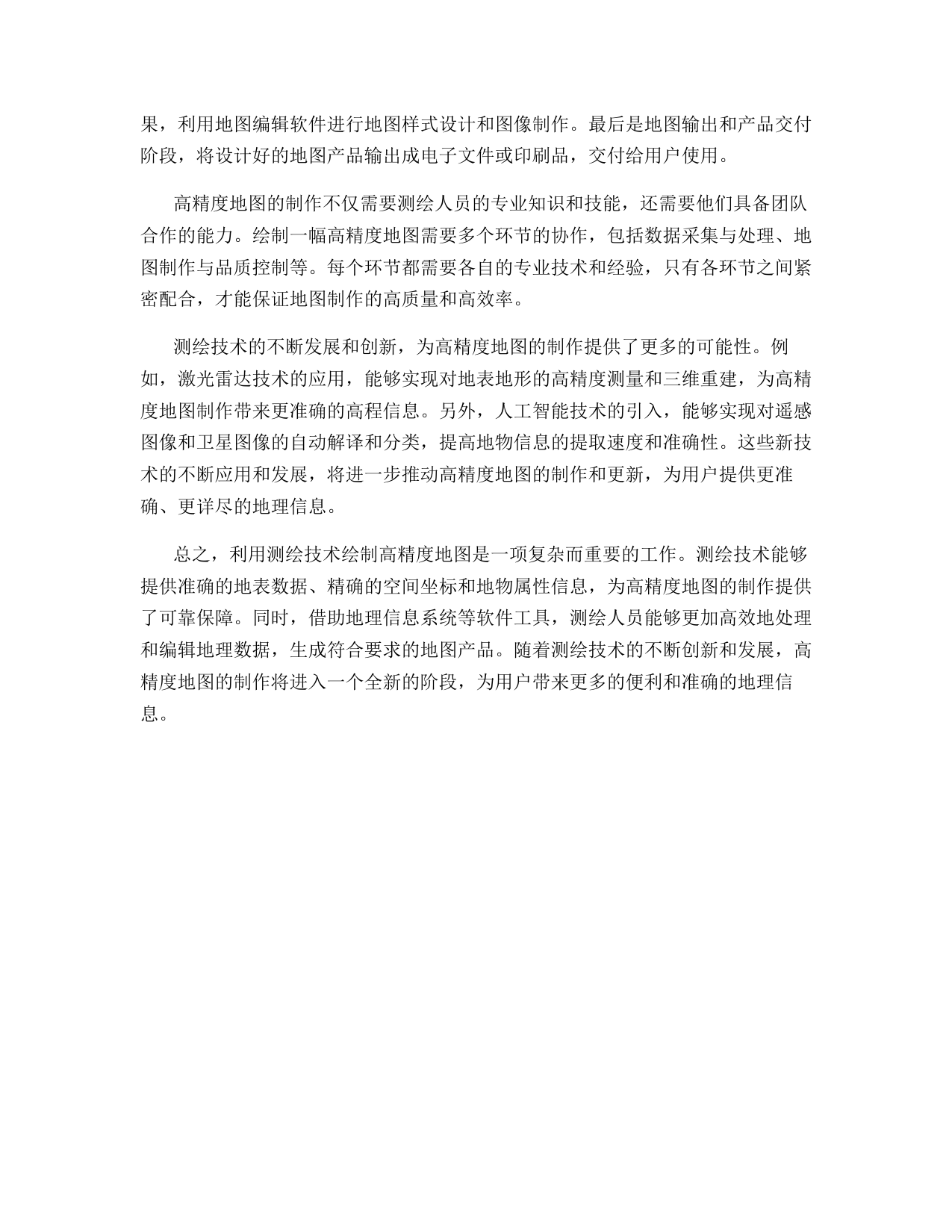 果，利用地图编辑软件进行地图样式设计和图像制作。最后是地图输出和产品交付阶段，将设计好的地图产品输出成电子文件或印刷品，交付给用户使用。

高精度地图的制作不仅需要测绘人员的专业知识和技能，还需要他们具备团队合作的能力。绘制一幅高精度地图需要多个环节的协作，包括数据采集与处理、地图制作与品质控制等。每个环节都需要各自的专业技术和经验，只有各环节之间紧密配合，才能保证地图制作的高质量和高效率。

测绘技术的不断发展和创新，为高精度地图的制作提供了更多的可能性。例如，激光雷达技术的应用，能够实现对地表地形的高精度测量和三维重建，为高精度地图制作带来更准确的高程信息。另外，人工智能技术的引入，能够实现对遥感图像和卫星图像的自动解译和分类，提高地物信息的提取速度和准确性。这些新技术的不断应用和发展，将进一步推动高精度地图的制作和更新，为用户提供更准确、更详尽的地理信息。

总之，利用测绘技术绘制高精度地图是一项复杂而重要的工作。测绘技术能够提供准确的地表数据、精确的空间坐标和地物属性信息，为高精度地图的制作提供了可靠保障。同时，借助地理信息系统等软件工具，测绘人员能够更加高效地处理和编辑地理数据，生成符合要求的地图产品。随着测绘技术的不断创新和发展，高精度地图的制作将进入一个全新的阶段，为用户带来更多的便利和准确的地理信息。